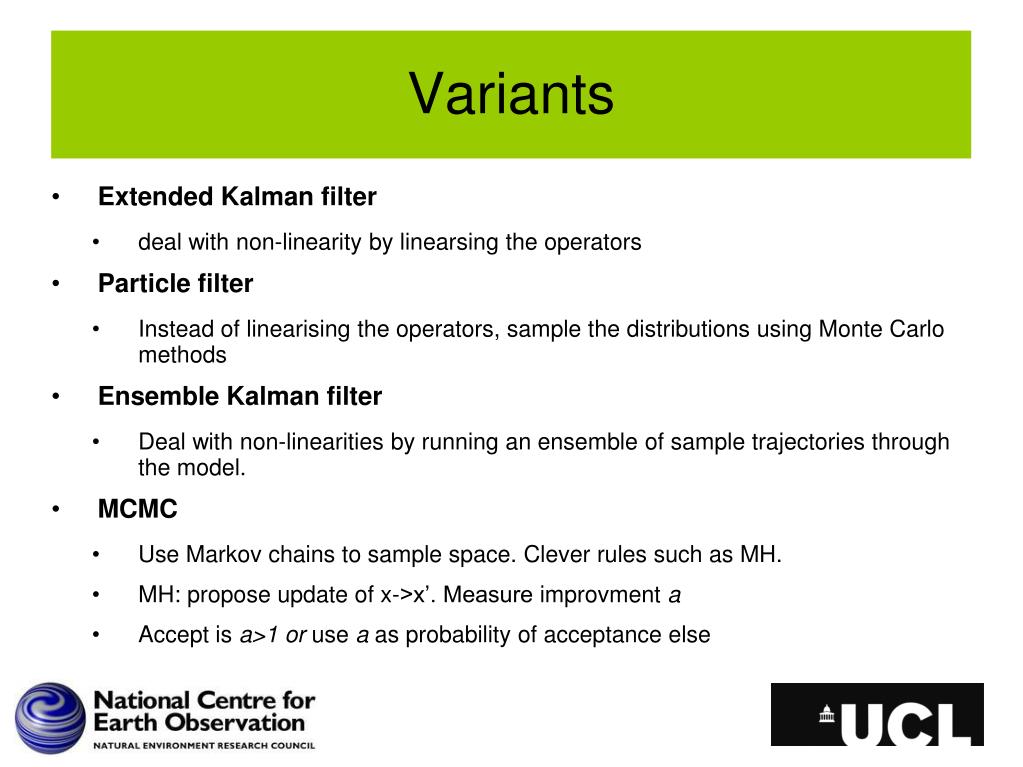 Variants

• Extended Kalman filter
  • deal with non-linearity by linearsing the operators
• Particle filter
  • Instead of linearising the operators, sample the distributions using Monte Carlo methods
• Ensemble Kalman filter
  • Deal with non-linearities by running an ensemble of sample trajectories through the model.
• MCMC
  • Use Markov chains to sample space. Clever rules such as MH.
  • MH: propose update of x->x'. Measure improvment a
  • Accept is a>1 or use a as probability of acceptance else

National Centre for Earth Observation
NATURAL ENVIRONMENT RESEARCH COUNCIL

UCL